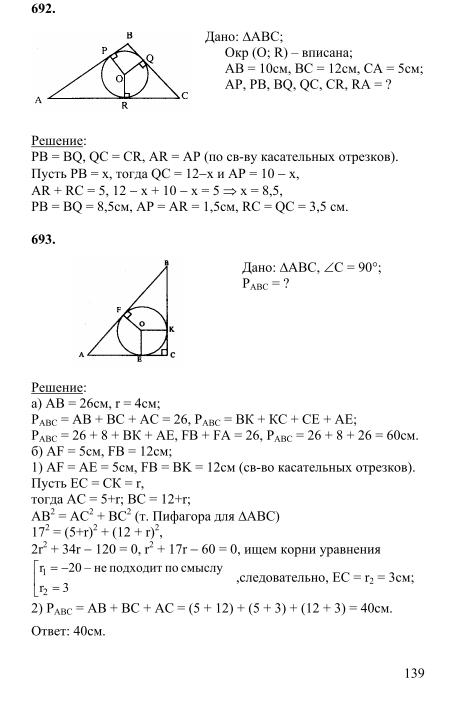 692.

B
P
Q
O
A
R
C

Дано: $\Delta ABC$;
Окр (O; R) – вписана;
AB = 10см, BC = 12см, CA = 5см;
AP, PB, BQ, QC, CR, RA = ?

Решение:
PB = BQ, QC = CR, AR = AP (по св-ву касательных отрезков).
Пусть PB = x, тогда QC = 12–x и AP = 10 – x,
AR + RC = 5, 12 – x + 10 – x = 5 $\Rightarrow$ x = 8,5,
PB = BQ = 8,5см, AP = AR = 1,5см, RC = QC = 3,5 см.

693.

B
F
O
K
A
E
C

Дано: $\Delta ABC$, $\angle C = 90°$;
$P_{ABC}$ = ?

Решение:
а) AB = 26см, r = 4см;
$P_{ABC}$ = AB + BC + AC = 26, $P_{ABC}$ = BK + KC + CE + AE;
$P_{ABC}$ = 26 + 8 + BK + AE, FB + FA = 26, $P_{ABC}$ = 26 + 8 + 26 = 60см.
б) AF = 5см, FB = 12см;
1) AF = AE = 5см, FB = BK = 12см (св-во касательных отрезков).
Пусть EC = CK = r,
тогда AC = 5+r; BC = 12+r;
$AB^2 = AC^2 + BC^2$ (т. Пифагора для $\Delta ABC$)
$17^2 = (5+r)^2 + (12 + r)^2$,
$2r^2 + 34r – 120 = 0$, $r^2 + 17r – 60 = 0$, ищем корни уравнения
$\left[\begin{array}{l} r_1 = -20 \text{ – не подходит по смыслу} \\ r_2 = 3 \end{array}\right.$ ,следовательно, EC = $r_2$ = 3см;
2) $P_{ABC}$ = AB + BC + AC = (5 + 12) + (5 + 3) + (12 + 3) = 40см.
Ответ: 40см.

139